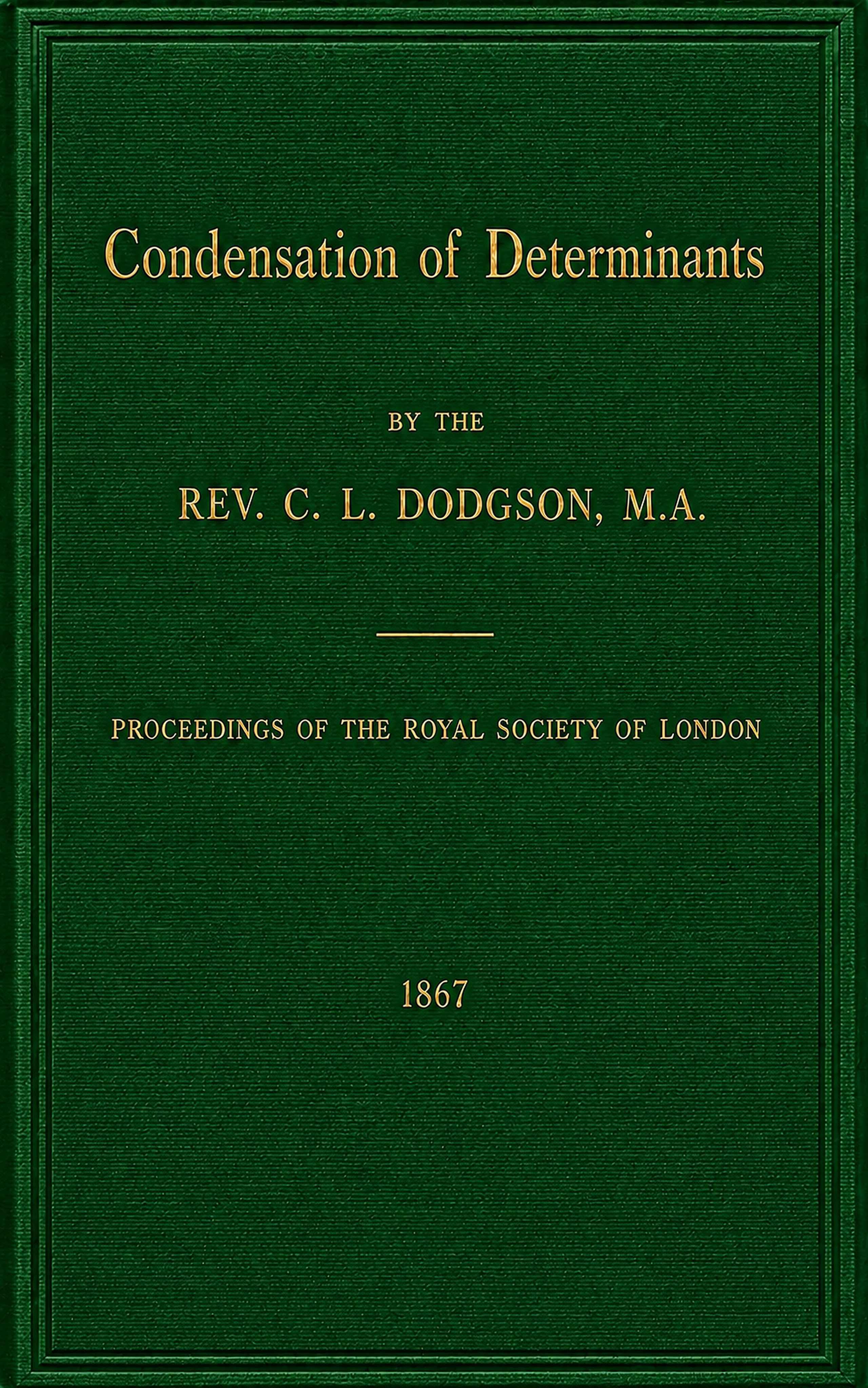 Condensation of Determinants

BY THE

REV. C. L. DODGSON, M.A.

PROCEEDINGS OF THE ROYAL SOCIETY OF LONDON

1867